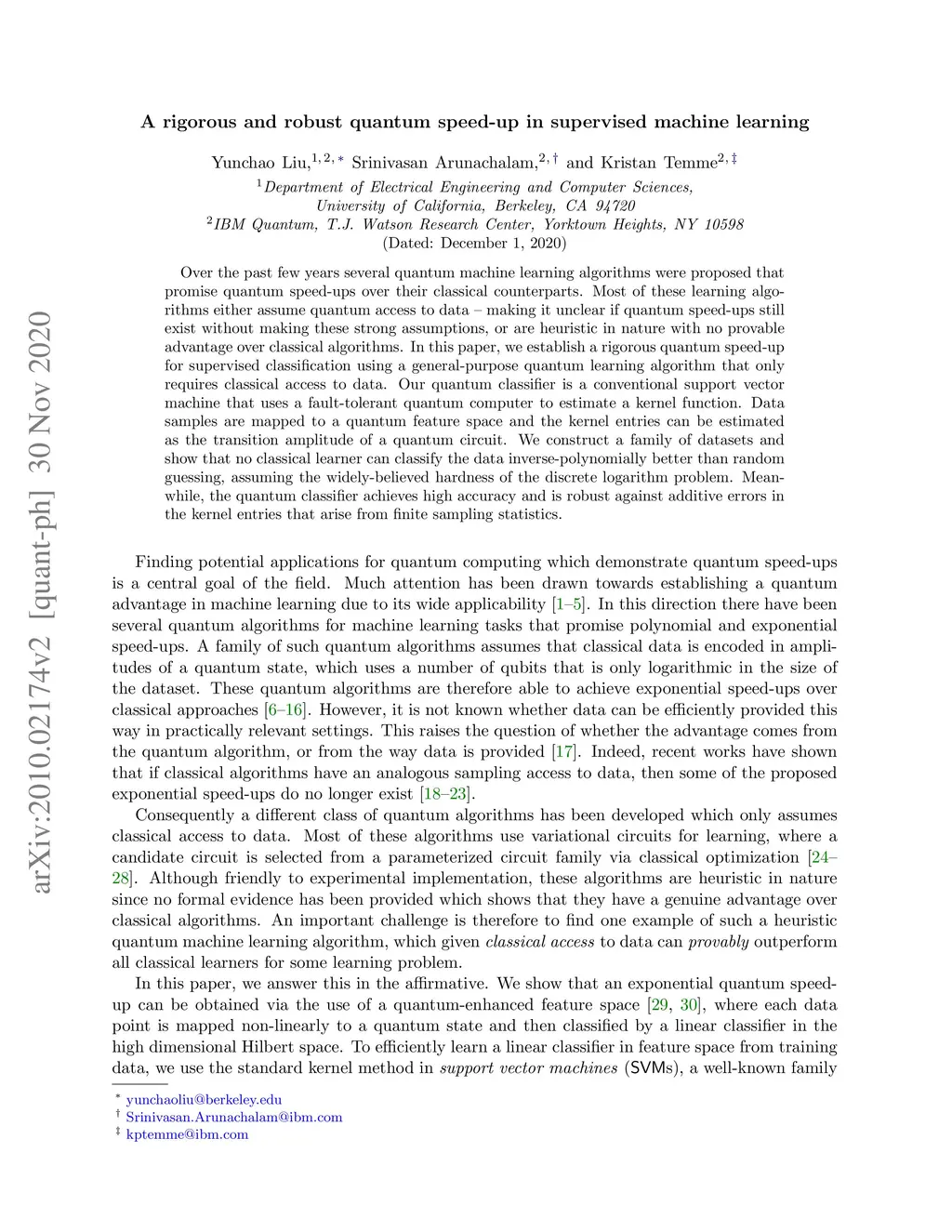 arXiv:2010.02174v2 [quant-ph] 30 Nov 2020

A rigorous and robust quantum speed-up in supervised machine learning

Yunchao Liu,$^{1,2,*}$ Srinivasan Arunachalam,$^{2,\dagger}$ and Kristan Temme$^{2,\ddagger}$

$^1$Department of Electrical Engineering and Computer Sciences, University of California, Berkeley, CA 94720
$^2$IBM Quantum, T.J. Watson Research Center, Yorktown Heights, NY 10598
(Dated: December 1, 2020)

Over the past few years several quantum machine learning algorithms were proposed that promise quantum speed-ups over their classical counterparts. Most of these learning algorithms either assume quantum access to data – making it unclear if quantum speed-ups still exist without making these strong assumptions, or are heuristic in nature with no provable advantage over classical algorithms. In this paper, we establish a rigorous quantum speed-up for supervised classification using a general-purpose quantum learning algorithm that only requires classical access to data. Our quantum classifier is a conventional support vector machine that uses a fault-tolerant quantum computer to estimate a kernel function. Data samples are mapped to a quantum feature space and the kernel entries can be estimated as the transition amplitude of a quantum circuit. We construct a family of datasets and show that no classical learner can classify the data inverse-polynomially better than random guessing, assuming the widely-believed hardness of the discrete logarithm problem. Meanwhile, the quantum classifier achieves high accuracy and is robust against additive errors in the kernel entries that arise from finite sampling statistics.

Finding potential applications for quantum computing which demonstrate quantum speed-ups is a central goal of the field. Much attention has been drawn towards establishing a quantum advantage in machine learning due to its wide applicability [1–5]. In this direction there have been several quantum algorithms for machine learning tasks that promise polynomial and exponential speed-ups. A family of such quantum algorithms assumes that classical data is encoded in amplitudes of a quantum state, which uses a number of qubits that is only logarithmic in the size of the dataset. These quantum algorithms are therefore able to achieve exponential speed-ups over classical approaches [6–16]. However, it is not known whether data can be efficiently provided this way in practically relevant settings. This raises the question of whether the advantage comes from the quantum algorithm, or from the way data is provided [17]. Indeed, recent works have shown that if classical algorithms have an analogous sampling access to data, then some of the proposed exponential speed-ups do no longer exist [18–23].

Consequently a different class of quantum algorithms has been developed which only assumes classical access to data. Most of these algorithms use variational circuits for learning, where a candidate circuit is selected from a parameterized circuit family via classical optimization [24–28]. Although friendly to experimental implementation, these algorithms are heuristic in nature since no formal evidence has been provided which shows that they have a genuine advantage over classical algorithms. An important challenge is therefore to find one example of such a heuristic quantum machine learning algorithm, which given classical access to data can provably outperform all classical learners for some learning problem.

In this paper, we answer this in the affirmative. We show that an exponential quantum speed-up can be obtained via the use of a quantum-enhanced feature space [29, 30], where each data point is mapped non-linearly to a quantum state and then classified by a linear classifier in the high dimensional Hilbert space. To efficiently learn a linear classifier in feature space from training data, we use the standard kernel method in support vector machines (SVMs), a well-known family

$^*$ yunchaoliu@berkeley.edu
$^\dagger$ Srinivasan.Arunachalam@ibm.com
$^\ddagger$ kptemme@ibm.com